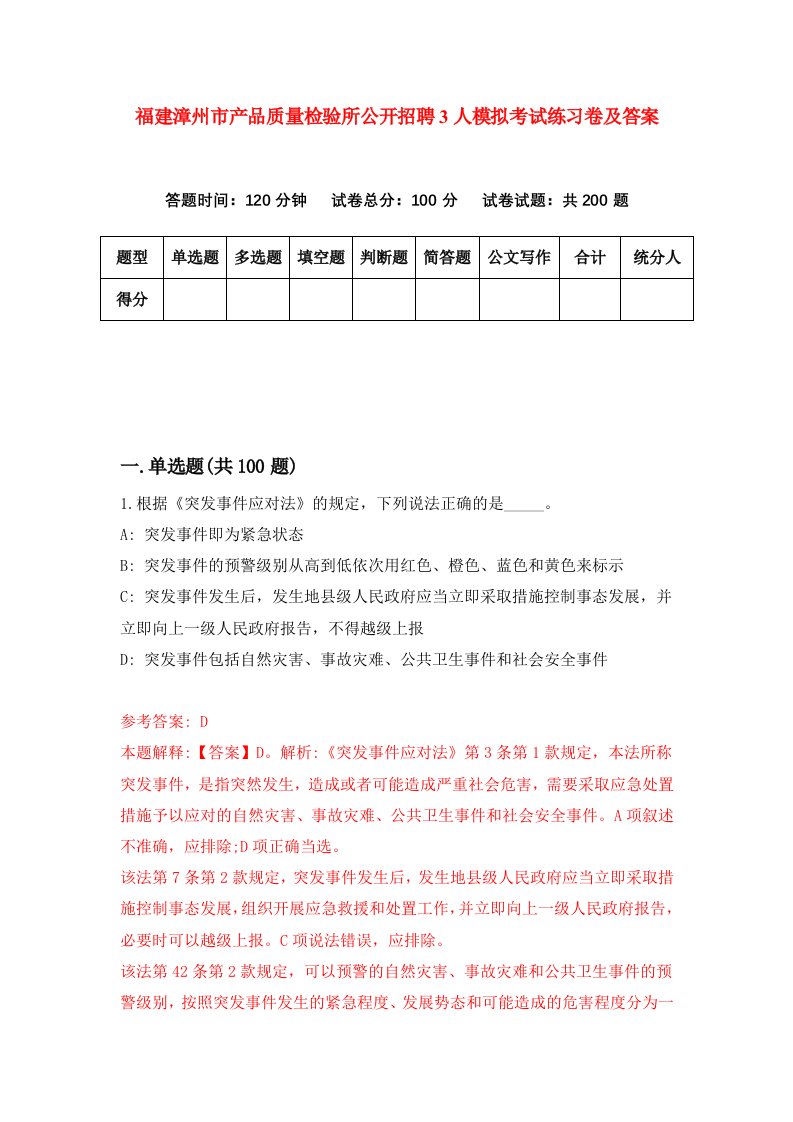 福建漳州市产品质量检验所公开招聘3人模拟考试练习卷及答案

答题时间：120分钟　试卷总分：100分　试卷试题：共200题

| 题型 | 单选题 | 多选题 | 填空题 | 判断题 | 简答题 | 公文写作 | 合计 | 统分人 |
|---|---|---|---|---|---|---|---|---|
| 得分 | | | | | | | | |

一.单选题(共100题)

1.根据《突发事件应对法》的规定，下列说法正确的是_____。

A: 突发事件即为紧急状态

B: 突发事件的预警级别从高到低依次用红色、橙色、蓝色和黄色来标示

C: 突发事件发生后，发生地县级人民政府应当立即采取措施控制事态发展，并立即向上一级人民政府报告，不得越级上报

D: 突发事件包括自然灾害、事故灾难、公共卫生事件和社会安全事件

参考答案: D

本题解释:【答案】D。解析:《突发事件应对法》第3条第1款规定，本法所称突发事件，是指突然发生，造成或者可能造成严重社会危害，需要采取应急处置措施予以应对的自然灾害、事故灾难、公共卫生事件和社会安全事件。A项叙述不准确，应排除;D项正确当选。

该法第7条第2款规定，突发事件发生后，发生地县级人民政府应当立即采取措施控制事态发展,组织开展应急救援和处置工作,并立即向上一级人民政府报告,必要时可以越级上报。C项说法错误，应排除。

该法第42条第2款规定，可以预警的自然灾害、事故灾难和公共卫生事件的预警级别，按照突发事件发生的紧急程度、发展势态和可能造成的危害程度分为一